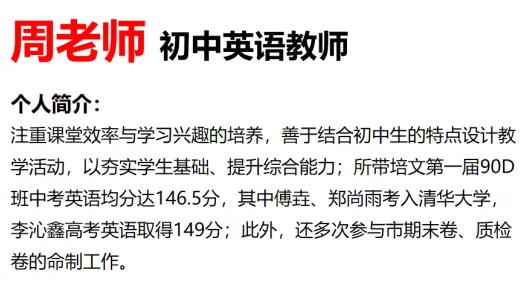 周老师 初中英语教师

个人简介：
注重课堂效率与学习兴趣的培养，善于结合初中生的特点设计教学活动，以夯实学生基础、提升综合能力；所带培文第一届90D班中考英语均分达146.5分，其中傅垚、郑尚雨考入清华大学，李沁鑫高考英语取得149分；此外，还多次参与市期末卷、质检卷的命制工作。